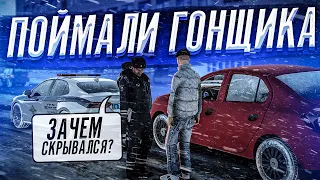 ПОЙМАЛИ ГОНЩИКА

ЗАЧЕМ СКРЫВАЛСЯ?